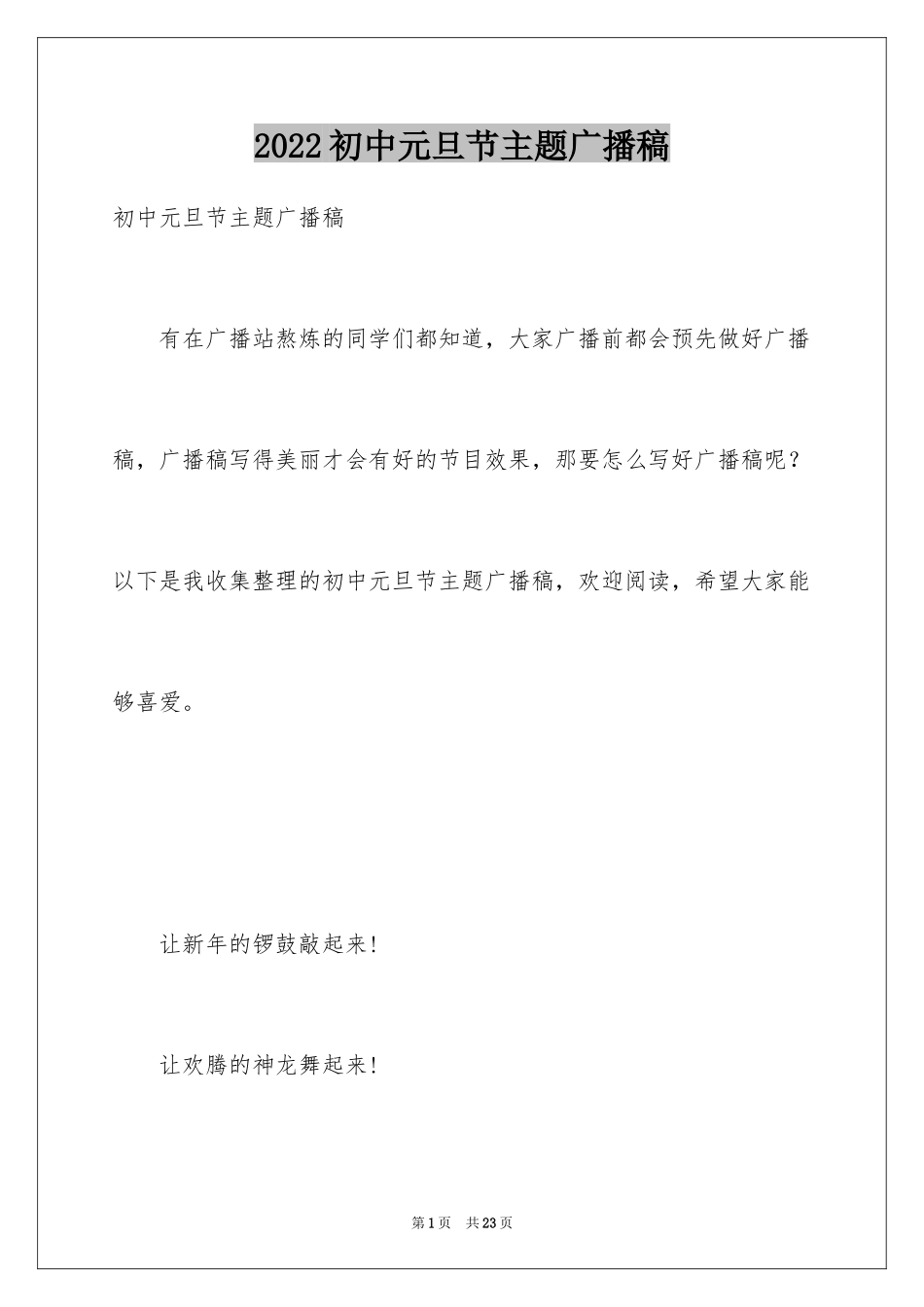 2022初中元旦节主题广播稿

初中元旦节主题广播稿

有在广播站熬炼的同学们都知道，大家广播前都会预先做好广播稿，广播稿写得美丽才会有好的节目效果，那要怎么写好广播稿呢？以下是我收集整理的初中元旦节主题广播稿，欢迎阅读，希望大家能够喜爱。

让新年的锣鼓敲起来！

让欢腾的神龙舞起来！

第1页　共23页